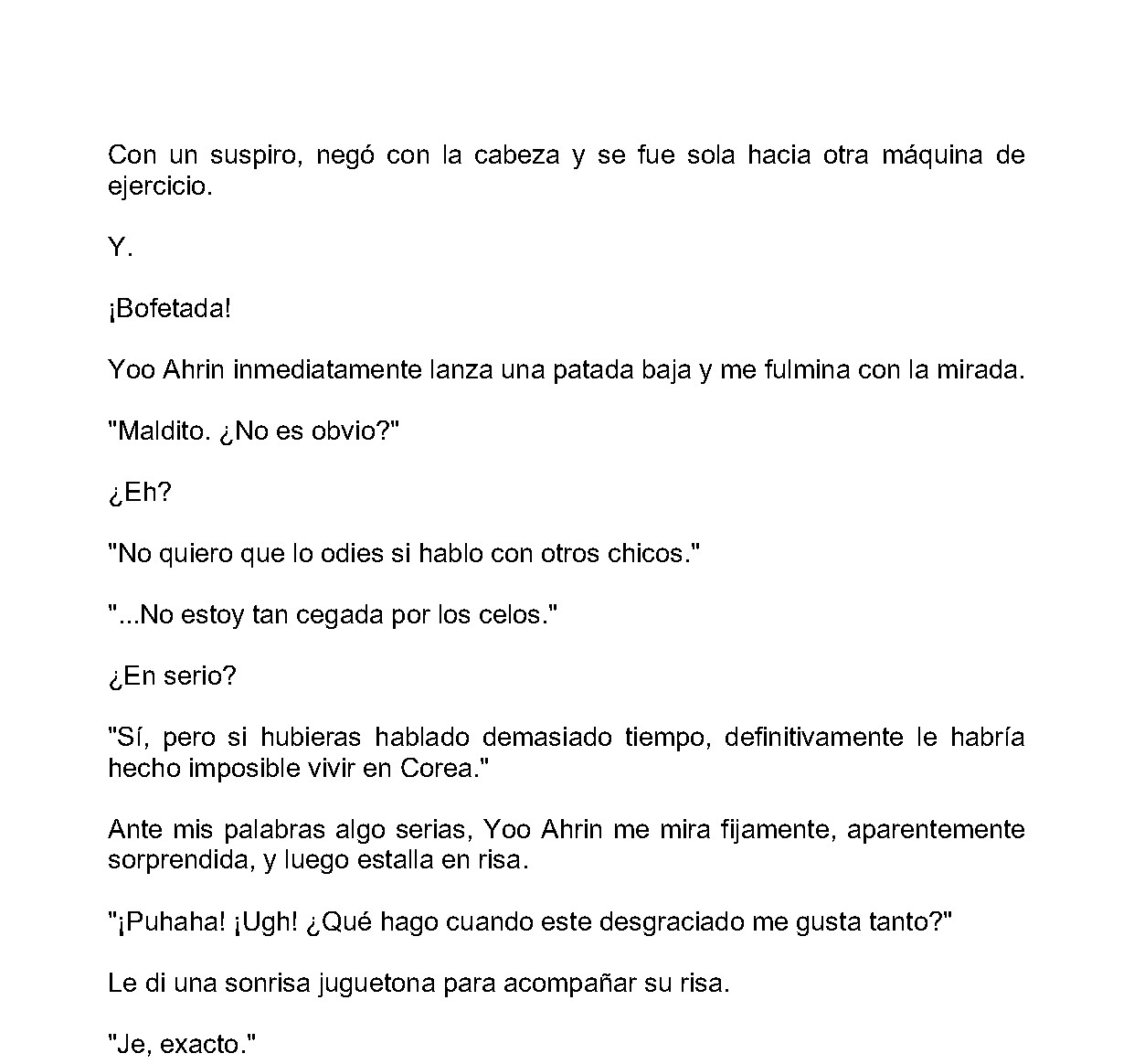 Con un suspiro, negó con la cabeza y se fue sola hacia otra máquina de ejercicio.

Y.

¡Bofetada!

Yoo Ahrin inmediatamente lanza una patada baja y me fulmina con la mirada.

"Maldito. ¿No es obvio?"

¿Eh?

"No quiero que lo odies si hablo con otros chicos."

"...No estoy tan cegada por los celos."

¿En serio?

"Sí, pero si hubieras hablado demasiado tiempo, definitivamente le habría hecho imposible vivir en Corea."

Ante mis palabras algo serias, Yoo Ahrin me mira fijamente, aparentemente sorprendida, y luego estalla en risa.

"¡Puhaha! ¡Ugh! ¿Qué hago cuando este desgraciado me gusta tanto?"

Le di una sonrisa juguetona para acompañar su risa.

"Je, exacto."